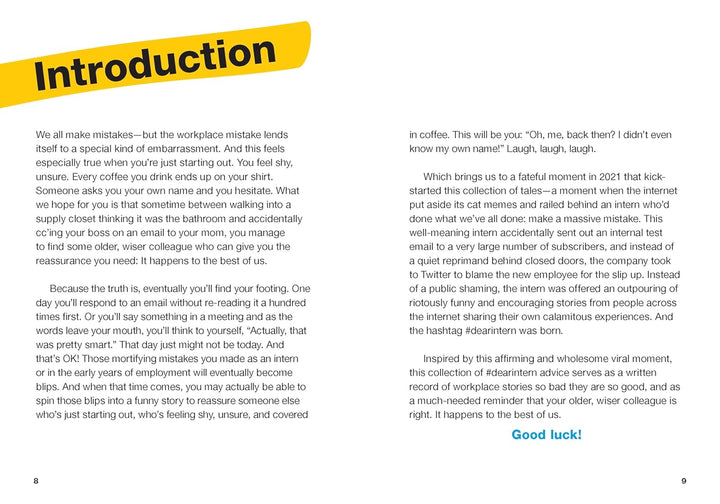 Introduction

We all make mistakes—but the workplace mistake lends itself to a special kind of embarrassment. And this feels especially true when you're just starting out. You feel shy, unsure. Every coffee you drink ends up on your shirt. Someone asks you your own name and you hesitate. What we hope for you is that sometime between walking into a supply closet thinking it was the bathroom and accidentally cc'ing your boss on an email to your mom, you manage to find some older, wiser colleague who can give you the reassurance you need: It happens to the best of us.

Because the truth is, eventually you'll find your footing. One day you'll respond to an email without re-reading it a hundred times first. Or you'll say something in a meeting and as the words leave your mouth, you'll think to yourself, "Actually, that was pretty smart." That day just might not be today. And that's OK! Those mortifying mistakes you made as an intern or in the early years of employment will eventually become blips. And when that time comes, you may actually be able to spin those blips into a funny story to reassure someone else who's just starting out, who's feeling shy, unsure, and covered in coffee. This will be you: "Oh, me, back then? I didn't even know my own name!" Laugh, laugh, laugh.

Which brings us to a fateful moment in 2021 that kick-started this collection of tales—a moment when the internet put aside its cat memes and railed behind an intern who'd done what we've all done: make a massive mistake. This well-meaning intern accidentally sent out an internal test email to a very large number of subscribers, and instead of a quiet reprimand behind closed doors, the company took to Twitter to blame the new employee for the slip up. Instead of a public shaming, the intern was offered an outpouring of riotously funny and encouraging stories from people across the internet sharing their own calamitous experiences. And the hashtag #dearintern was born.

Inspired by this affirming and wholesome viral moment, this collection of #dearintern advice serves as a written record of workplace stories so bad they are so good, and as a much-needed reminder that your older, wiser colleague is right. It happens to the best of us.

Good luck!

8

9